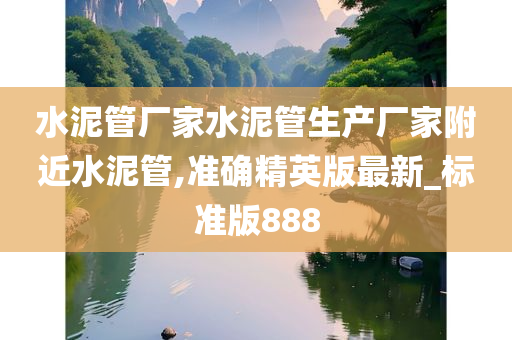 水泥管厂家水泥管生产厂家附近水泥管,准确精英版最新_标准版888